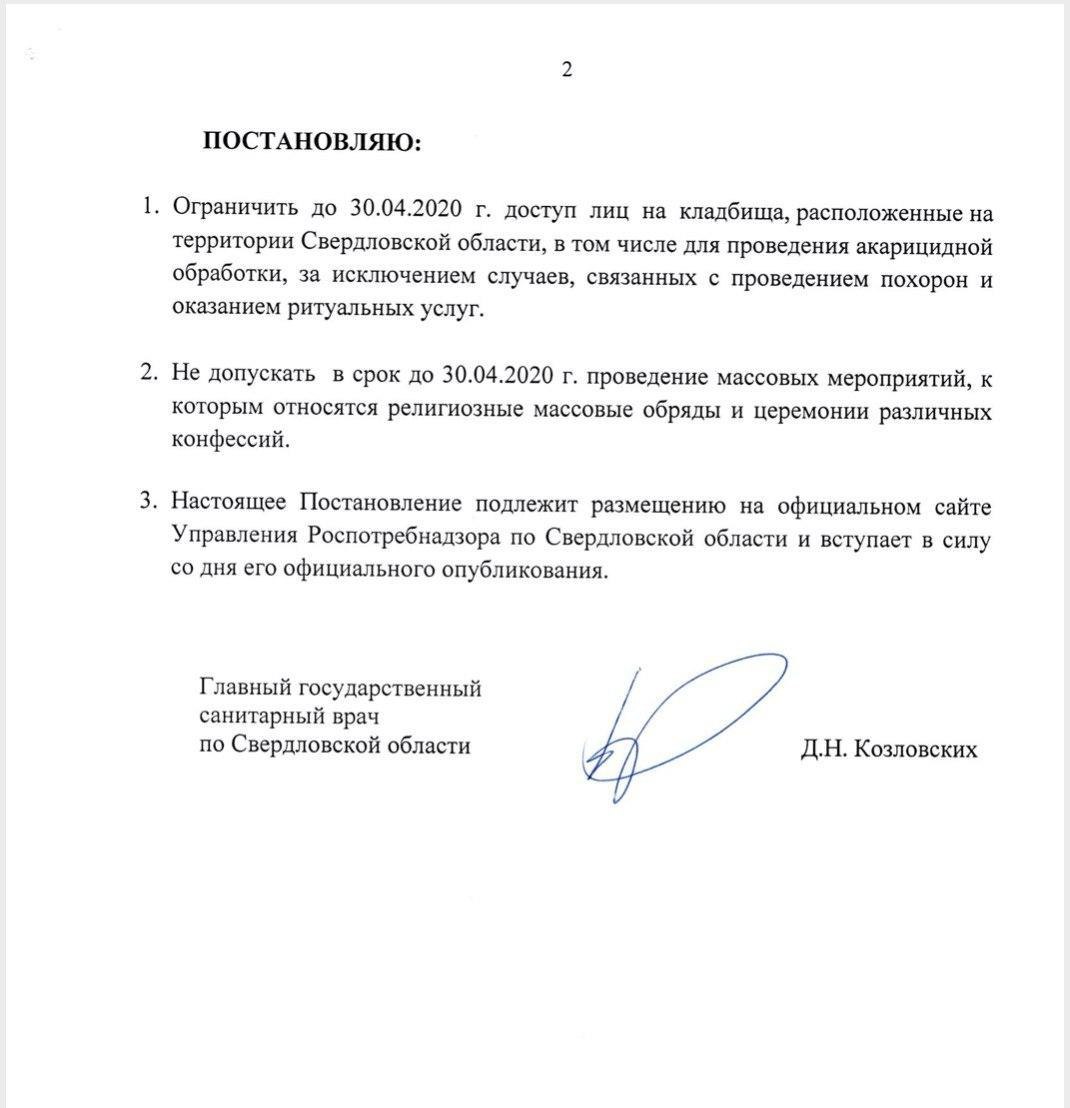 2

ПОСТАНОВЛЯЮ:

1. Ограничить до 30.04.2020 г. доступ лиц на кладбища, расположенные на территории Свердловской области, в том числе для проведения акарицидной обработки, за исключением случаев, связанных с проведением похорон и оказанием ритуальных услуг.

2. Не допускать в срок до 30.04.2020 г. проведение массовых мероприятий, к которым относятся религиозные массовые обряды и церемонии различных конфессий.

3. Настоящее Постановление подлежит размещению на официальном сайте Управления Роспотребнадзора по Свердловской области и вступает в силу со дня его официального опубликования.

Главный государственный санитарный врач по Свердловской области

Д.Н. Козловских